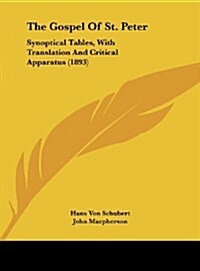 The Gospel Of St. Peter

Synoptical Tables, With Translation And Critical Apparatus (1893)

Hans Von Schubert
John Macpherson